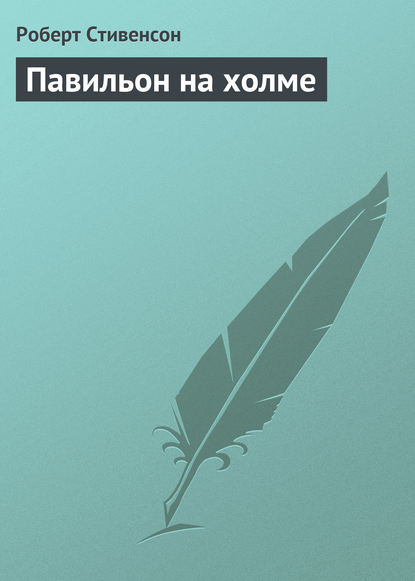 Роберт Стивенсон

Павильон на холме